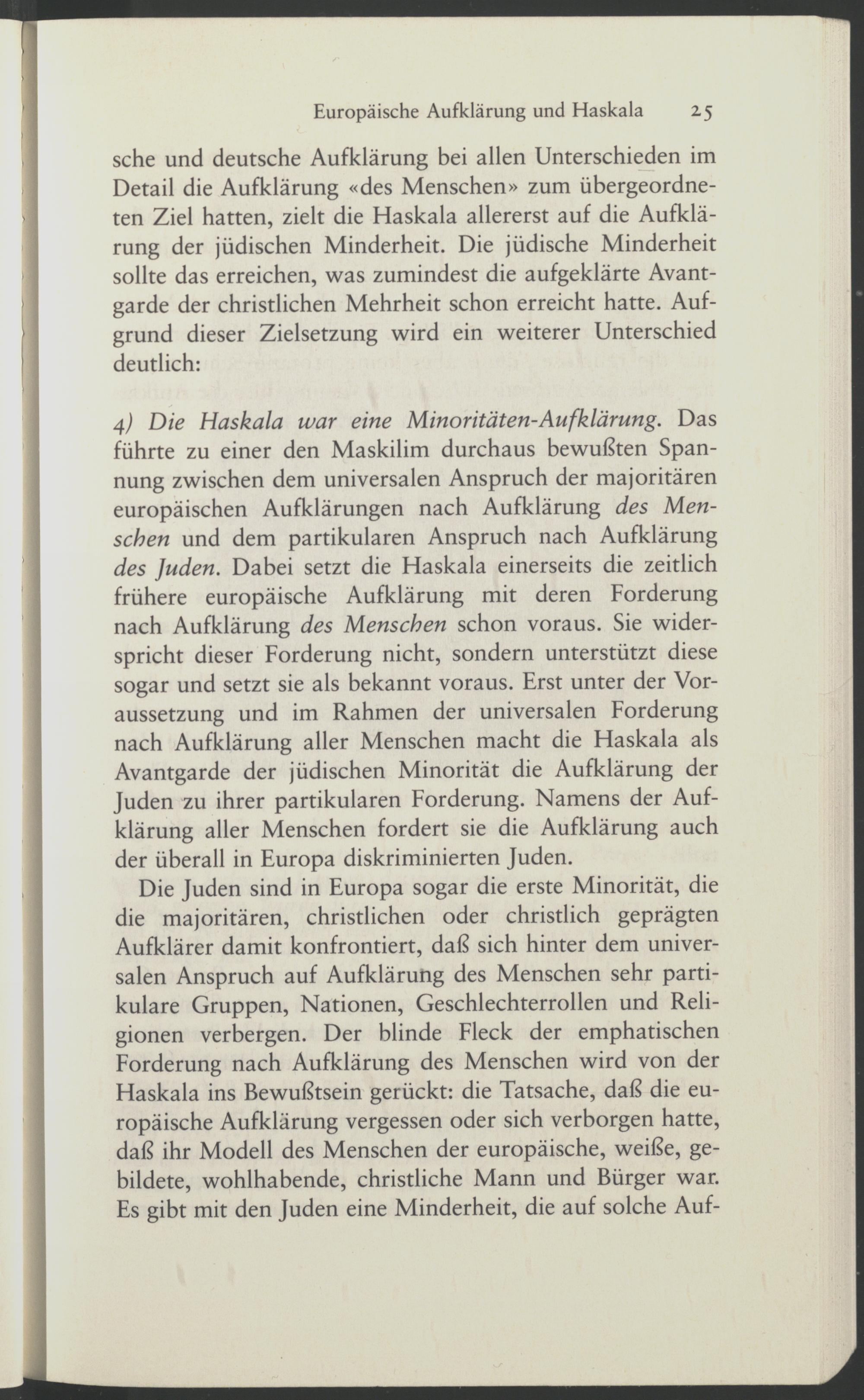 Europäische Aufklärung und Haskala 25

sche und deutsche Aufklärung bei allen Unterschieden im Detail die Aufklärung «des Menschen» zum übergeordneten Ziel hatten, zielt die Haskala allererst auf die Aufklärung der jüdischen Minderheit. Die jüdische Minderheit sollte das erreichen, was zumindest die aufgeklärte Avantgarde der christlichen Mehrheit schon erreicht hatte. Aufgrund dieser Zielsetzung wird ein weiterer Unterschied deutlich:

4) Die Haskala war eine Minoritäten-Aufklärung. Das führte zu einer den Maskilim durchaus bewußten Spannung zwischen dem universalen Anspruch der majoritären europäischen Aufklärungen nach Aufklärung des Menschen und dem partikularen Anspruch nach Aufklärung des Juden. Dabei setzt die Haskala einerseits die zeitlich frühere europäische Aufklärung mit deren Forderung nach Aufklärung des Menschen schon voraus. Sie widerspricht dieser Forderung nicht, sondern unterstützt diese sogar und setzt sie als bekannt voraus. Erst unter der Voraussetzung und im Rahmen der universalen Forderung nach Aufklärung aller Menschen macht die Haskala als Avantgarde der jüdischen Minorität die Aufklärung der Juden zu ihrer partikularen Forderung. Namens der Aufklärung aller Menschen fordert sie die Aufklärung auch der überall in Europa diskriminierten Juden.

Die Juden sind in Europa sogar die erste Minorität, die die majoritären, christlichen oder christlich geprägten Aufklärer damit konfrontiert, daß sich hinter dem universalen Anspruch auf Aufklärung des Menschen sehr partikulare Gruppen, Nationen, Geschlechterrollen und Religionen verbergen. Der blinde Fleck der emphatischen Forderung nach Aufklärung des Menschen wird von der Haskala ins Bewußtsein gerückt: die Tatsache, daß die europäische Aufklärung vergessen oder sich verborgen hatte, daß ihr Modell des Menschen der europäische, weiße, gebildete, wohlhabende, christliche Mann und Bürger war. Es gibt mit den Juden eine Minderheit, die auf solche Auf-